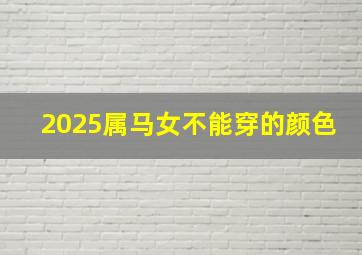 2025属马女不能穿的颜色